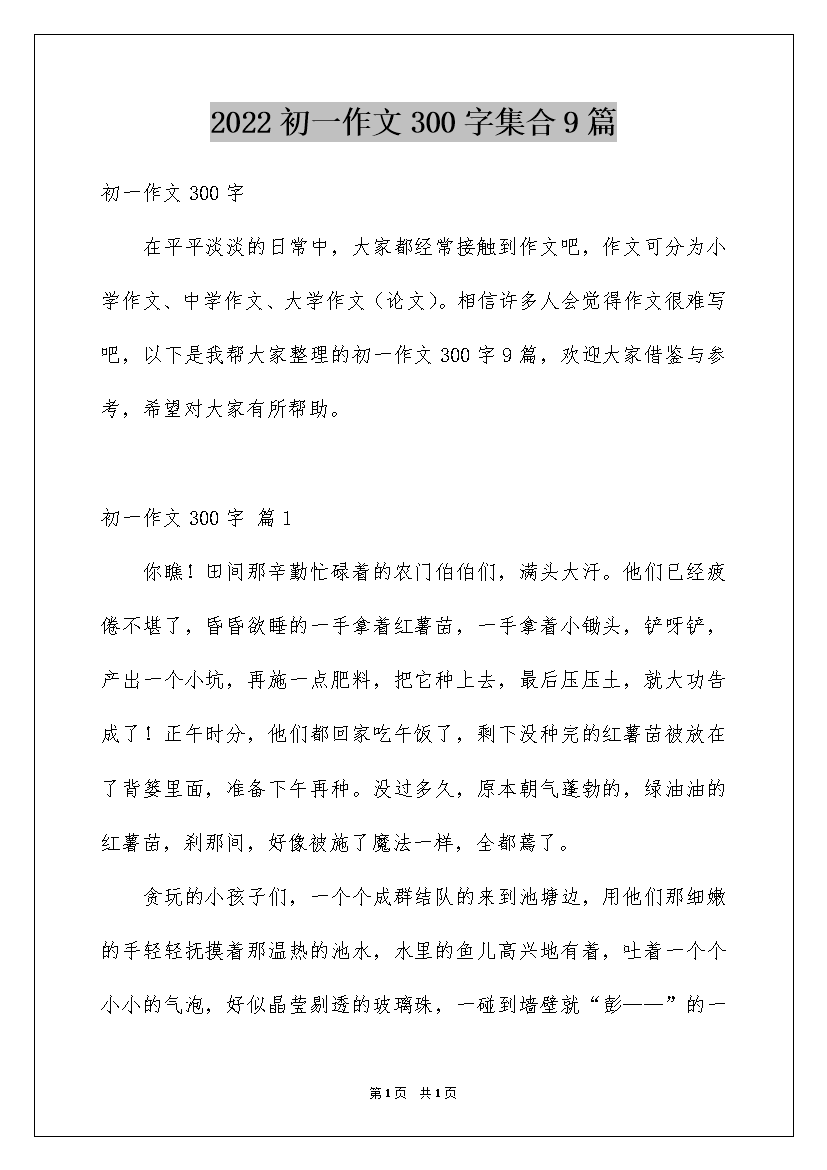 2022初一作文300字集合9篇

初一作文300字

在平平淡淡的日常中，大家都经常接触到作文吧，作文可分为小学作文、中学作文、大学作文（论文）。相信许多人会觉得作文很难写吧，以下是我帮大家整理的初一作文300字9篇，欢迎大家借鉴与参考，希望对大家有所帮助。

初一作文300字 篇1

你瞧！田间那辛勤忙碌着的农门伯伯们，满头大汗。他们已经疲倦不堪了，昏昏欲睡的一手拿着红薯苗，一手拿着小锄头，铲呀铲，产出一个小坑，再施一点肥料，把它种上去，最后压压土，就大功告成了！正午时分，他们都回家吃午饭了，剩下没种完的红薯苗被放在了背篓里面，准备下午再种。没过多久，原本朝气蓬勃的，绿油油的红薯苗，刹那间，好像被施了魔法一样，全都蔫了。

贪玩的小孩子们，一个个成群结队的来到池塘边，用他们那细嫩的手轻轻抚摸着那温热的池水，水里的鱼儿高兴地有着，吐着一个个小小的气泡，好似晶莹剔透的玻璃珠，一碰到墙壁就“彭——”的一

第1页 共1页